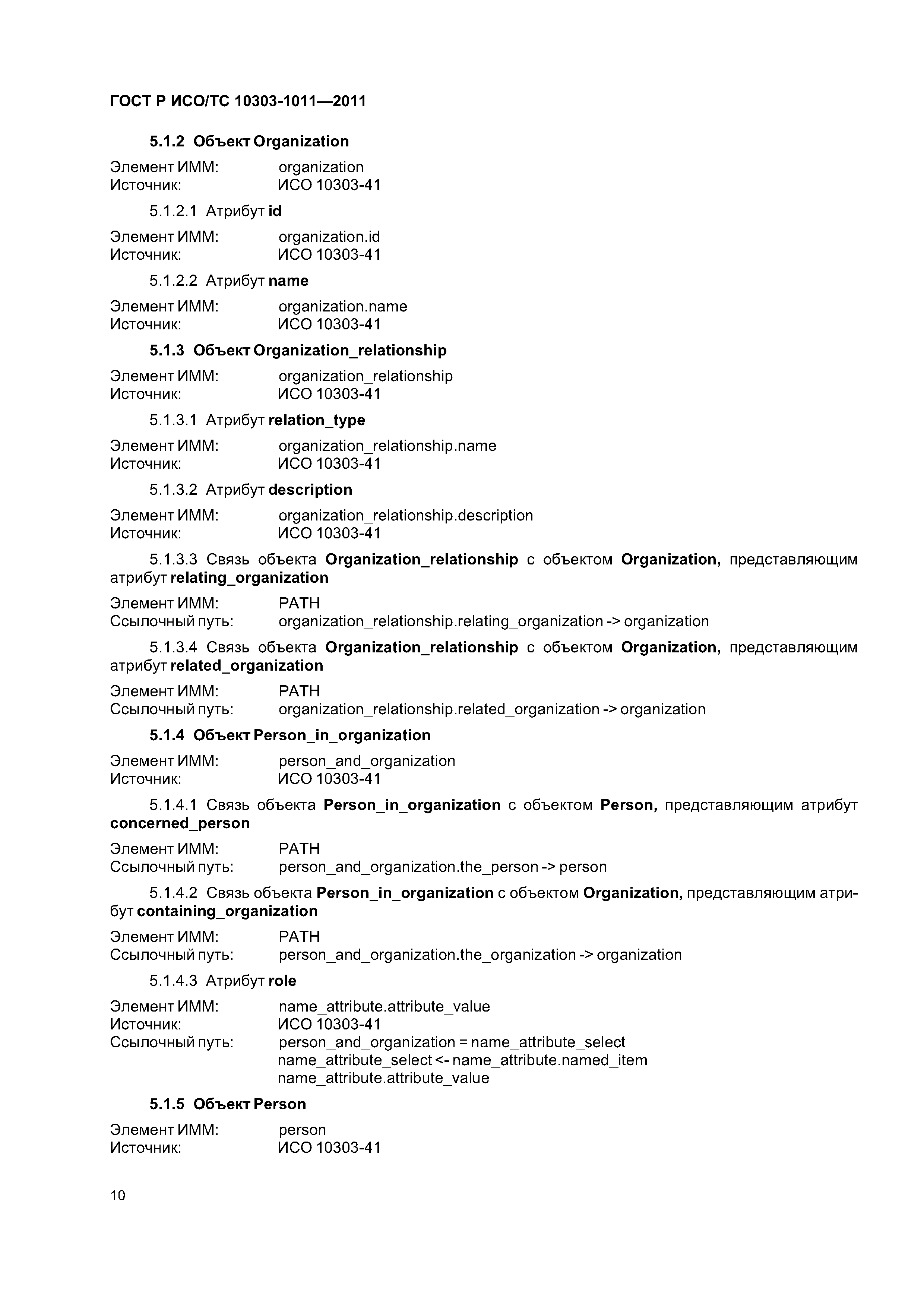 ГОСТ Р ИСО/ТС 10303-1011—2011

5.1.2 Объект Organization

Элемент ИММ: organization
Источник: ИСО 10303-41

5.1.2.1 Атрибут id

Элемент ИММ: organization.id
Источник: ИСО 10303-41

5.1.2.2 Атрибут name

Элемент ИММ: organization.name
Источник: ИСО 10303-41

5.1.3 Объект Organization_relationship

Элемент ИММ: organization_relationship
Источник: ИСО 10303-41

5.1.3.1 Атрибут relation_type

Элемент ИММ: organization_relationship.name
Источник: ИСО 10303-41

5.1.3.2 Атрибут description

Элемент ИММ: organization_relationship.description
Источник: ИСО 10303-41

5.1.3.3 Связь объекта Organization_relationship с объектом Organization, представляющим атрибут relating_organization

Элемент ИММ: PATH
Ссылочный путь: organization_relationship.relating_organization -> organization

5.1.3.4 Связь объекта Organization_relationship с объектом Organization, представляющим атрибут related_organization

Элемент ИММ: PATH
Ссылочный путь: organization_relationship.related_organization -> organization

5.1.4 Объект Person_in_organization

Элемент ИММ: person_and_organization
Источник: ИСО 10303-41

5.1.4.1 Связь объекта Person_in_organization с объектом Person, представляющим атрибут concerned_person

Элемент ИММ: PATH
Ссылочный путь: person_and_organization.the_person -> person

5.1.4.2 Связь объекта Person_in_organization с объектом Organization, представляющим атрибут containing_organization

Элемент ИММ: PATH
Ссылочный путь: person_and_organization.the_organization -> organization

5.1.4.3 Атрибут role

Элемент ИММ: name_attribute.attribute_value
Источник: ИСО 10303-41
Ссылочный путь: person_and_organization = name_attribute_select
name_attribute_select <- name_attribute.named_item
name_attribute.attribute_value

5.1.5 Объект Person

Элемент ИММ: person
Источник: ИСО 10303-41

10